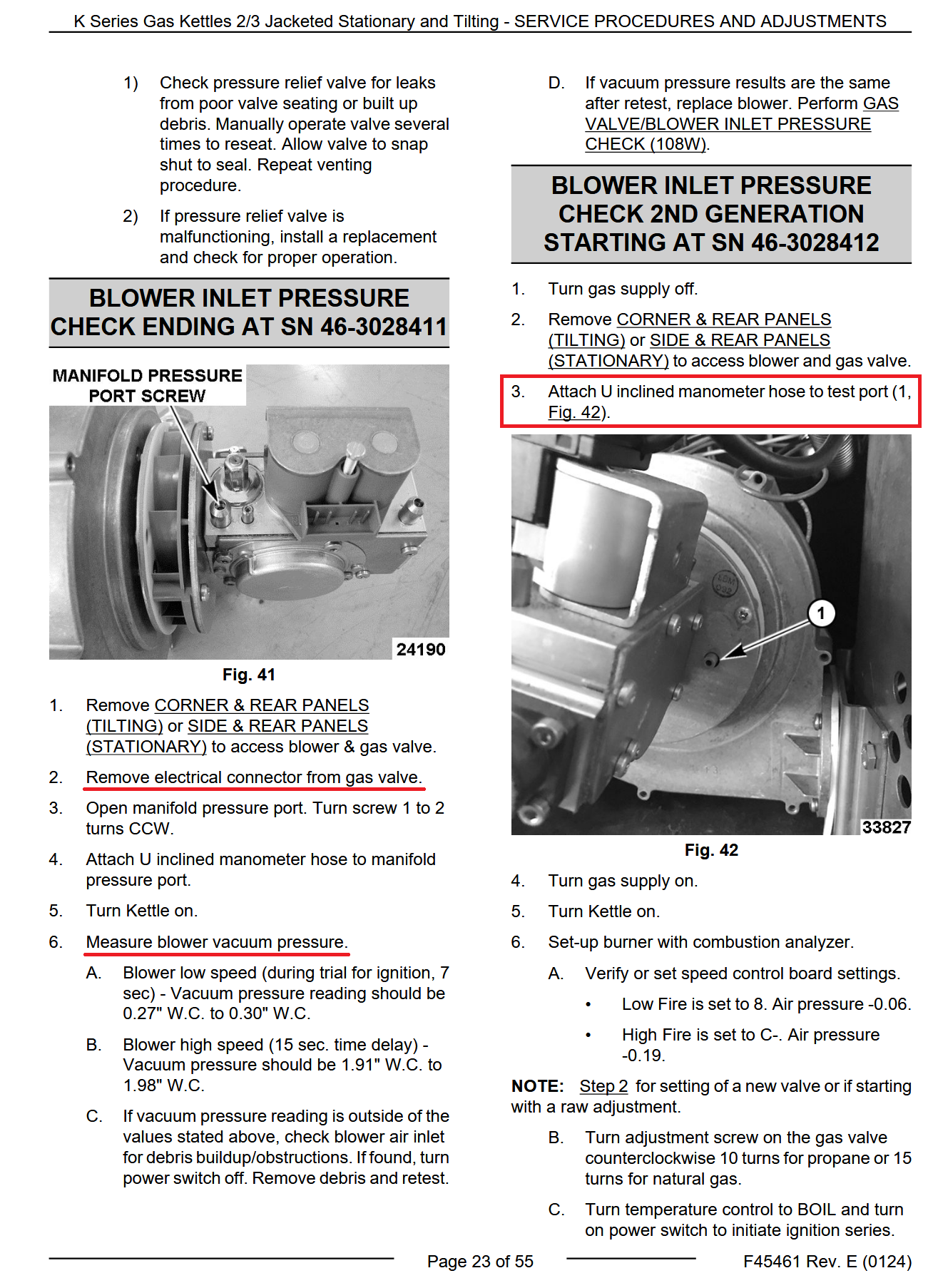 K Series Gas Kettles 2/3 Jacketed Stationary and Tilting - SERVICE PROCEDURES AND ADJUSTMENTS

1) Check pressure relief valve for leaks from poor valve seating or built up debris. Manually operate valve several times to reseat. Allow valve to snap shut to seal. Repeat venting procedure.

2) If pressure relief valve is malfunctioning, install a replacement and check for proper operation.

BLOWER INLET PRESSURE CHECK ENDING AT SN 46-3028411

MANIFOLD PRESSURE PORT SCREW

24190

Fig. 41

1. Remove CORNER & REAR PANELS (TILTING) or SIDE & REAR PANELS (STATIONARY) to access blower & gas valve.

2. Remove electrical connector from gas valve.

3. Open manifold pressure port. Turn screw 1 to 2 turns CCW.

4. Attach U inclined manometer hose to manifold pressure port.

5. Turn Kettle on.

6. Measure blower vacuum pressure.

A. Blower low speed (during trial for ignition, 7 sec) - Vacuum pressure reading should be 0.27" W.C. to 0.30" W.C.

B. Blower high speed (15 sec. time delay) - Vacuum pressure should be 1.91" W.C. to 1.98" W.C.

C. If vacuum pressure reading is outside of the values stated above, check blower air inlet for debris buildup/obstructions. If found, turn power switch off. Remove debris and retest.

D. If vacuum pressure results are the same after retest, replace blower. Perform GAS VALVE/BLOWER INLET PRESSURE CHECK (108W).

BLOWER INLET PRESSURE CHECK 2ND GENERATION STARTING AT SN 46-3028412

1. Turn gas supply off.

2. Remove CORNER & REAR PANELS (TILTING) or SIDE & REAR PANELS (STATIONARY) to access blower and gas valve.

3. Attach U inclined manometer hose to test port (1, Fig. 42).

1

33827

Fig. 42

4. Turn gas supply on.

5. Turn Kettle on.

6. Set-up burner with combustion analyzer.

A. Verify or set speed control board settings.

• Low Fire is set to 8. Air pressure -0.06.

• High Fire is set to C-. Air pressure -0.19.

NOTE: Step 2 for setting of a new valve or if starting with a raw adjustment.

B. Turn adjustment screw on the gas valve counterclockwise 10 turns for propane or 15 turns for natural gas.

C. Turn temperature control to BOIL and turn on power switch to initiate ignition series.

Page 23 of 55

F45461 Rev. E (0124)